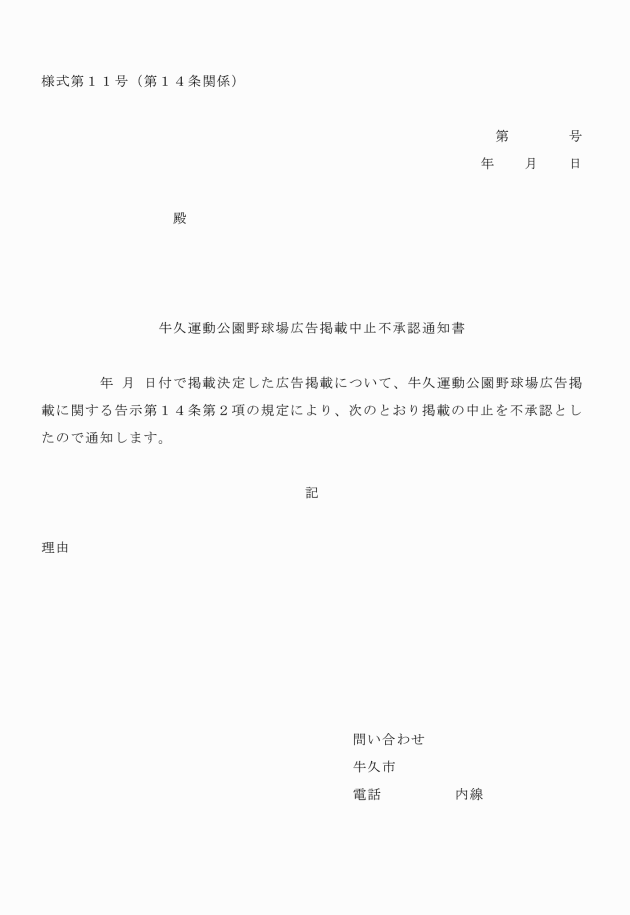 様式第１１号（第１４条関係）

第　　　号
年　　月　　日

殿

牛久運動公園野球場広告掲載中止不承認通知書

年　月　日付で掲載決定した広告掲載について、牛久運動公園野球場広告掲載に関する告示第１４条第２項の規定により、次のとおり掲載の中止を不承認としたので通知します。

記

理由

問い合わせ
牛久市
電話　　　　内線